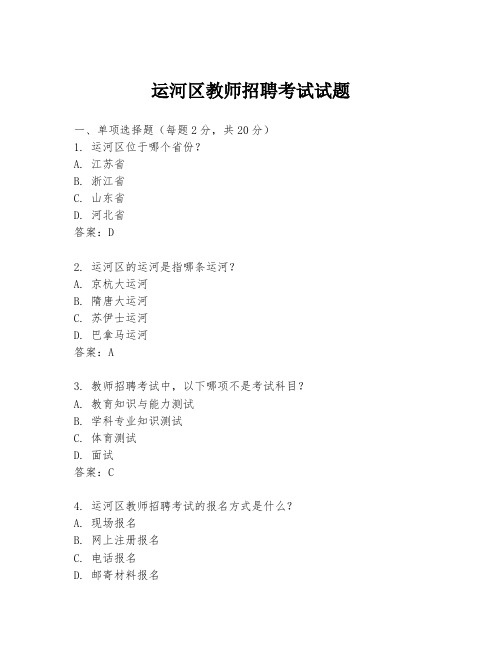 运河区教师招聘考试试题

一、单项选择题（每题2分，共20分）
1. 运河区位于哪个省份？
A. 江苏省
B. 浙江省
C. 山东省
D. 河北省
答案：D

2. 运河区的运河是指哪条运河？
A. 京杭大运河
B. 隋唐大运河
C. 苏伊士运河
D. 巴拿马运河
答案：A

3. 教师招聘考试中，以下哪项不是考试科目？
A. 教育知识与能力测试
B. 学科专业知识测试
C. 体育测试
D. 面试
答案：C

4. 运河区教师招聘考试的报名方式是什么？
A. 现场报名
B. 网上注册报名
C. 电话报名
D. 邮寄材料报名